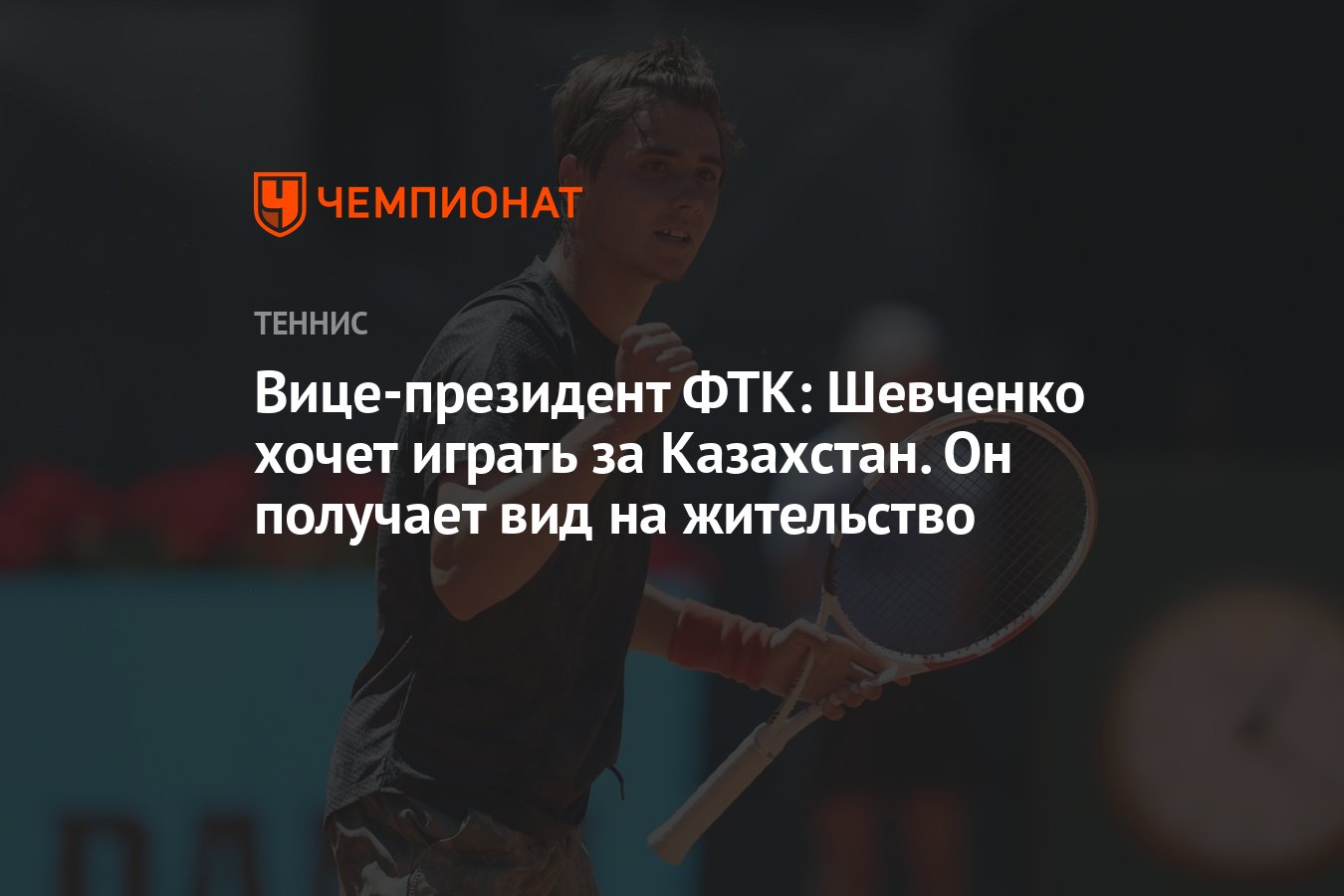 ЧЕМПИОНАТ

ТЕННИС

Вице-президент ФТК: Шевченко хочет играть за Казахстан. Он получает вид на жительство